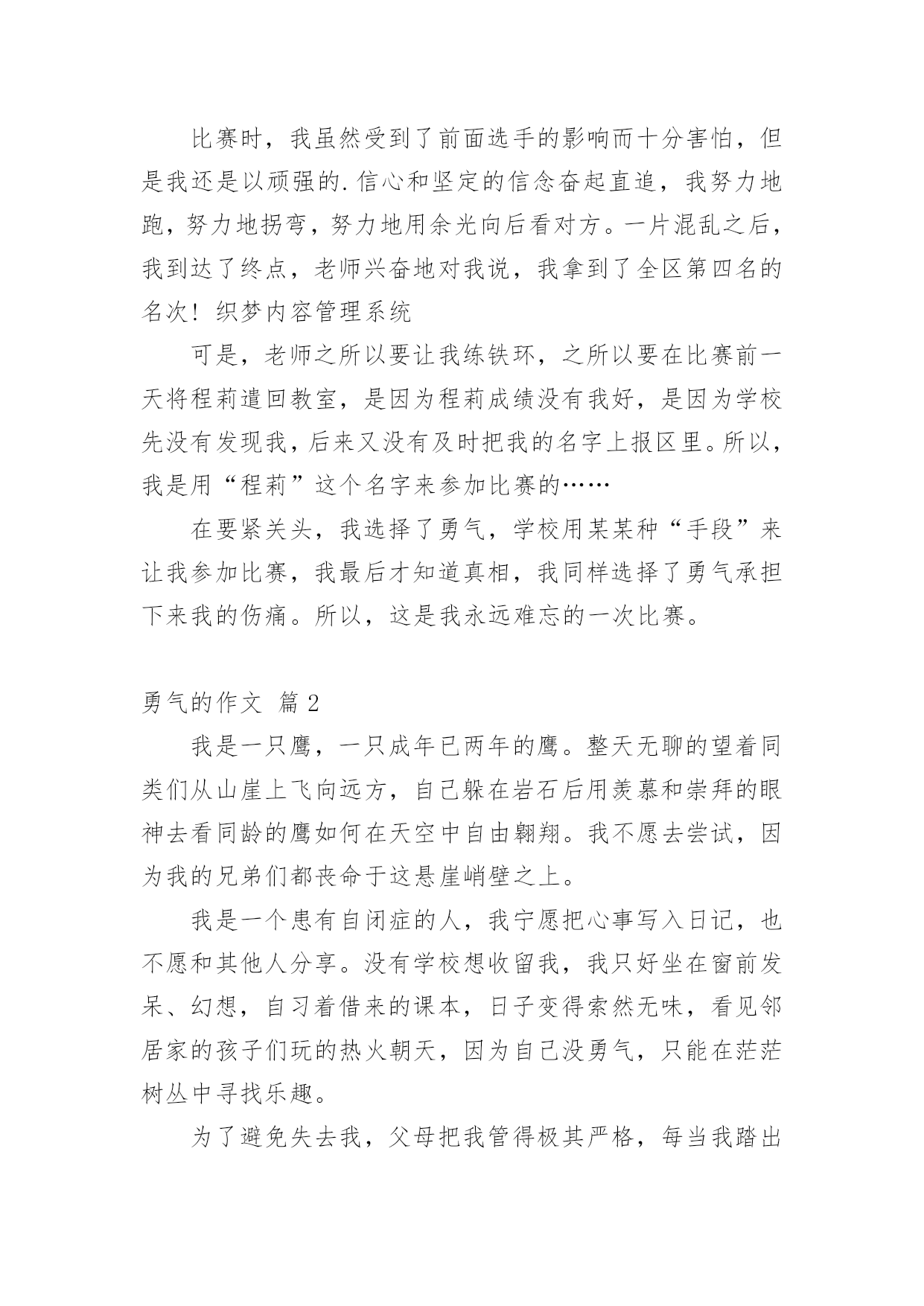 比赛时，我虽然受到了前面选手的影响而十分害怕，但是我还是以顽强的.信心和坚定的信念奋起直追，我努力地跑，努力地拐弯，努力地用余光向后看对方。一片混乱之后，我到达了终点，老师兴奋地对我说，我拿到了全区第四名的名次！织梦内容管理系统

可是，老师之所以要让我练铁环，之所以要在比赛前一天将程莉遣回教室，是因为程莉成绩没有我好，是因为学校先没有发现我，后来又没有及时把我的名字上报区里。所以，我是用“程莉”这个名字来参加比赛的……

在要紧关头，我选择了勇气，学校用某某种“手段”来让我参加比赛，我最后才知道真相，我同样选择了勇气承担下来我的伤痛。所以，这是我永远难忘的一次比赛。

勇气的作文 篇2

我是一只鹰，一只成年已两年的鹰。整天无聊的望着同类们从山崖上飞向远方，自己躲在岩石后用羡慕和崇拜的眼神去看同龄的鹰如何在天空中自由翱翔。我不愿去尝试，因为我的兄弟们都丧命于这悬崖峭壁之上。

我是一个患有自闭症的人，我宁愿把心事写入日记，也不愿和其他人分享。没有学校想收留我，我只好坐在窗前发呆、幻想，自习着借来的课本，日子变得索然无味，看见邻居家的孩子们玩的热火朝天，因为自己没勇气，只能在茫茫树丛中寻找乐趣。

为了避免失去我，父母把我管得极其严格，每当我踏出